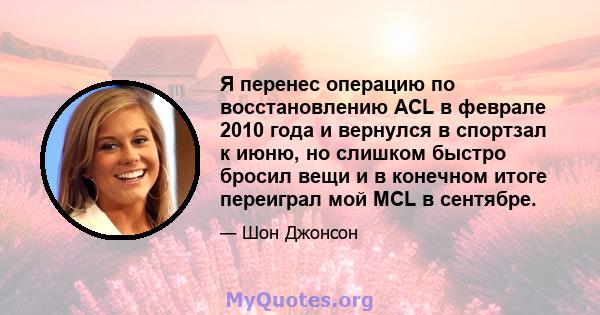 Я перенес операцию по восстановлению ACL в феврале 2010 года и вернулся в спортзал к июню, но слишком быстро бросил вещи и в конечном итоге переиграл мой MCL в сентябре.

— Шон Джонсон

MyQuotes.org